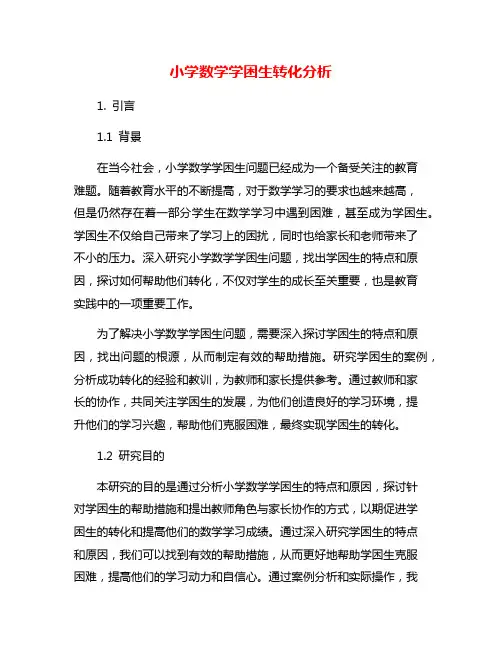 小学数学学困生转化分析

1. 引言

1.1 背景

在当今社会，小学数学学困生问题已经成为一个备受关注的教育难题。随着教育水平的不断提高，对于数学学习的要求也越来越高，但是仍然存在着一部分学生在数学学习中遇到困难，甚至成为学困生。学困生不仅给自己带来了学习上的困扰，同时也给家长和老师带来了不小的压力。深入研究小学数学学困生问题，找出学困生的特点和原因，探讨如何帮助他们转化，不仅对学生的成长至关重要，也是教育实践中的一项重要工作。

为了解决小学数学学困生问题，需要深入探讨学困生的特点和原因，找出问题的根源，从而制定有效的帮助措施。研究学困生的案例，分析成功转化的经验和教训，为教师和家长提供参考。通过教师和家长的协作，共同关注学困生的发展，为他们创造良好的学习环境，提升他们的学习兴趣，帮助他们克服困难，最终实现学困生的转化。

1.2 研究目的

本研究的目的是通过分析小学数学学困生的特点和原因，探讨针对学困生的帮助措施和提出教师角色与家长协作的方式，以期促进学困生的转化和提高他们的数学学习成绩。通过深入研究学困生的特点和原因，我们可以找到有效的帮助措施，从而更好地帮助学困生克服困难，提高他们的学习动力和自信心。通过案例分析和实际操作，我